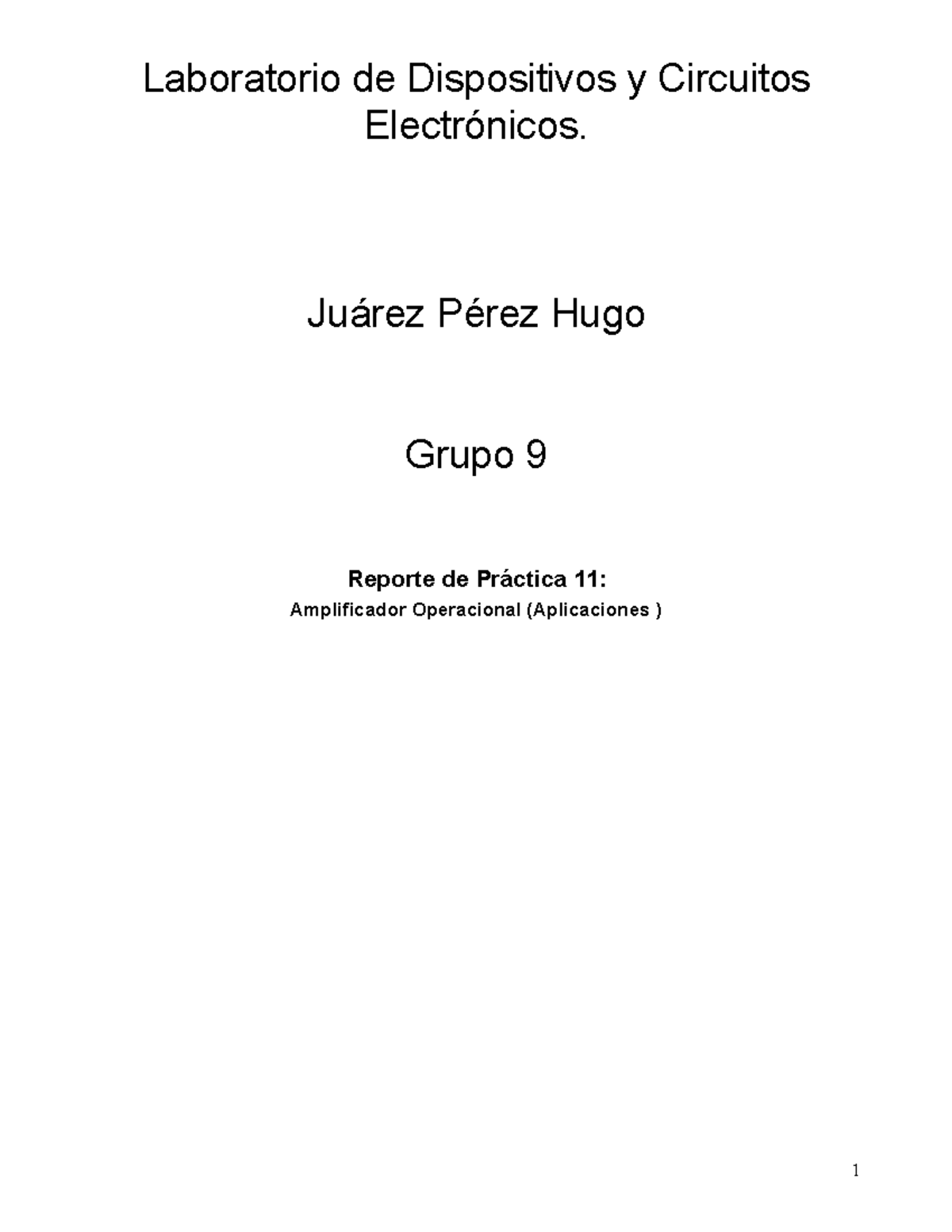 Laboratorio de Dispositivos y Circuitos Electrónicos.

Juárez Pérez Hugo

Grupo 9

Reporte de Práctica 11:
Amplificador Operacional (Aplicaciones )

1